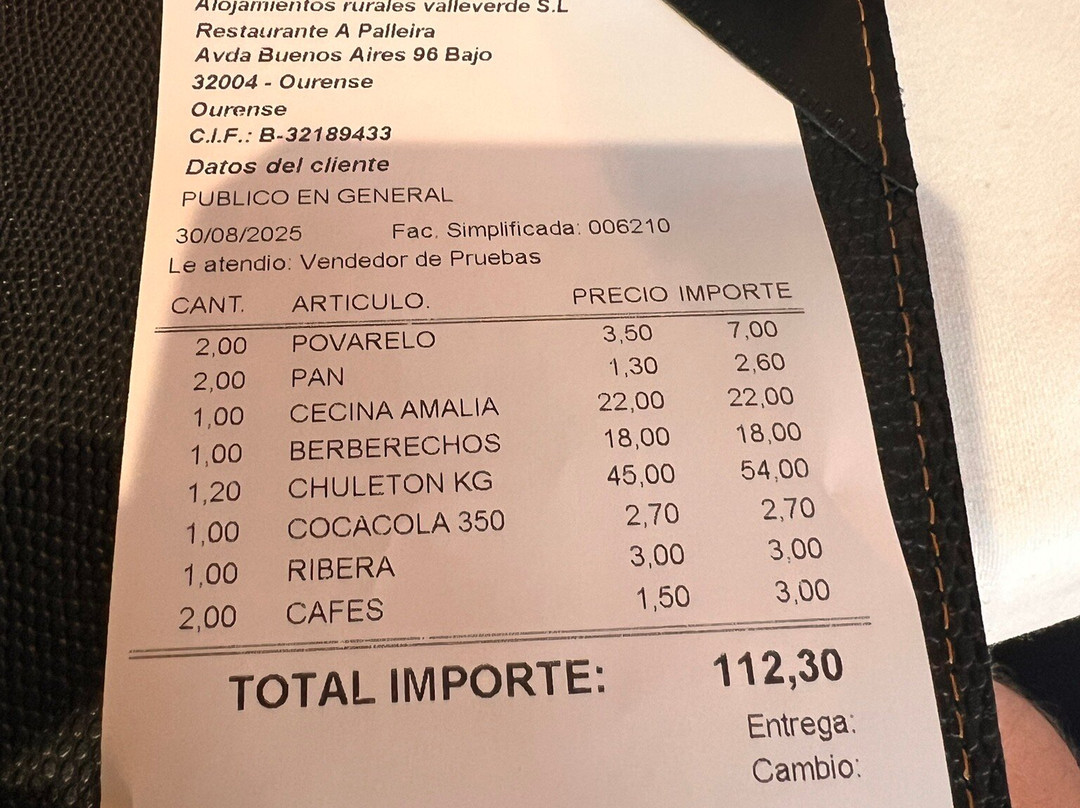 Alojamientos rurales valleverde S.L
Restaurante A Palleira
Avda Buenos Aires 96 Bajo
32004 - Ourense
Ourense
C.I.F.: B-32189433
Datos del cliente
PUBLICO EN GENERAL
30/08/2025 Fac. Simplificada: 006210
Le atendio: Vendedor de Pruebas

| CANT. | ARTICULO. | PRECIO | IMPORTE |
|---|---|---|---|
| 2,00 | POVARELO | 3,50 | 7,00 |
| 2,00 | PAN | 1,30 | 2,60 |
| 1,00 | CECINA AMALIA | 22,00 | 22,00 |
| 1,00 | BERBERECHOS | 18,00 | 18,00 |
| 1,20 | CHULETON KG | 45,00 | 54,00 |
| 1,00 | COCACOLA 350 | 2,70 | 2,70 |
| 1,00 | RIBERA | 3,00 | 3,00 |
| 2,00 | CAFES | 1,50 | 3,00 |

TOTAL IMPORTE: 112,30
Entrega:
Cambio: